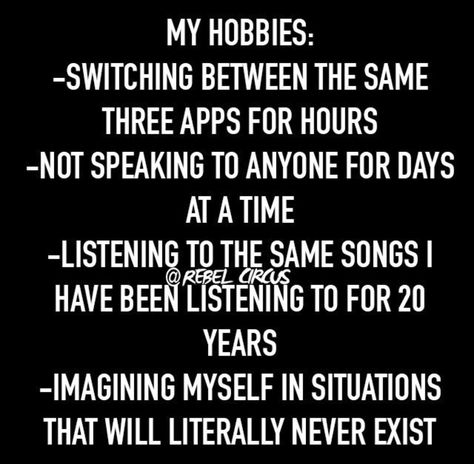 MY HOBBIES:
-SWITCHING BETWEEN THE SAME THREE APPS FOR HOURS
-NOT SPEAKING TO ANYONE FOR DAYS AT A TIME
-LISTENING TO THE SAME SONGS I HAVE BEEN LISTENING TO FOR 20 YEARS
-IMAGINING MYSELF IN SITUATIONS THAT WILL LITERALLY NEVER EXIST

@REBEL CIRCUS